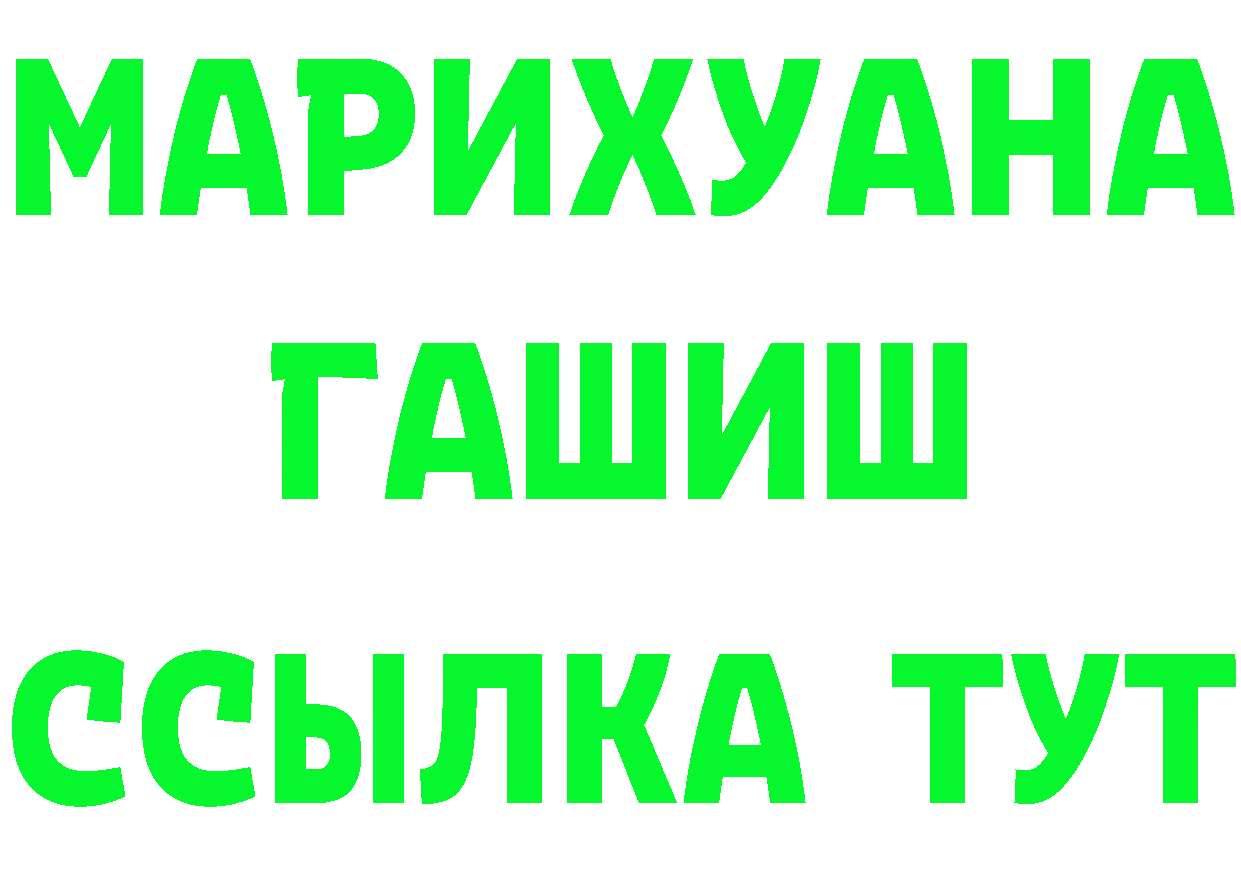 МАРИХУАНА
ГАШИШ
ССЫЛКА ТУТ